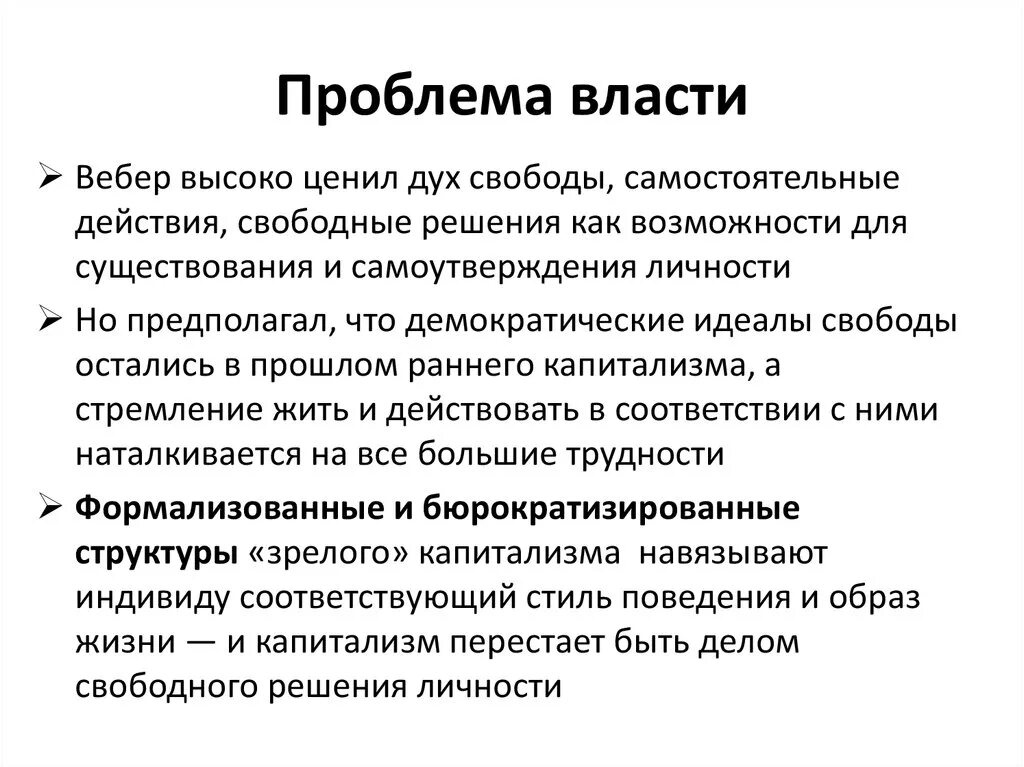 Проблема власти

➢ Вебер высоко ценил дух свободы, самостоятельные действия, свободные решения как возможности для существования и самоутверждения личности

➢ Но предполагал, что демократические идеалы свободы остались в прошлом раннего капитализма, а стремление жить и действовать в соответствии с ними наталкивается на все большие трудности

➢ Формализованные и бюрократизированные структуры «зрелого» капитализма навязывают индивиду соответствующий стиль поведения и образ жизни — и капитализм перестает быть делом свободного решения личности